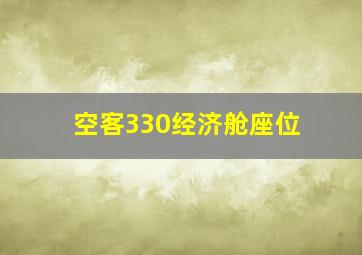 空客330经济舱座位